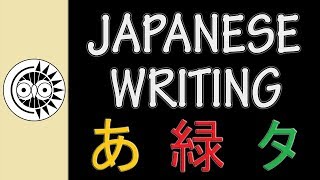 JAPANESE WRITING

あ 緑 タ